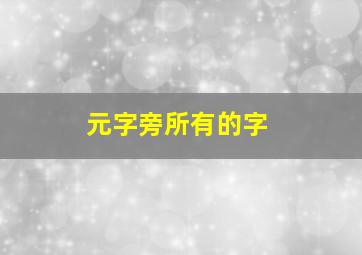 元字旁所有的字